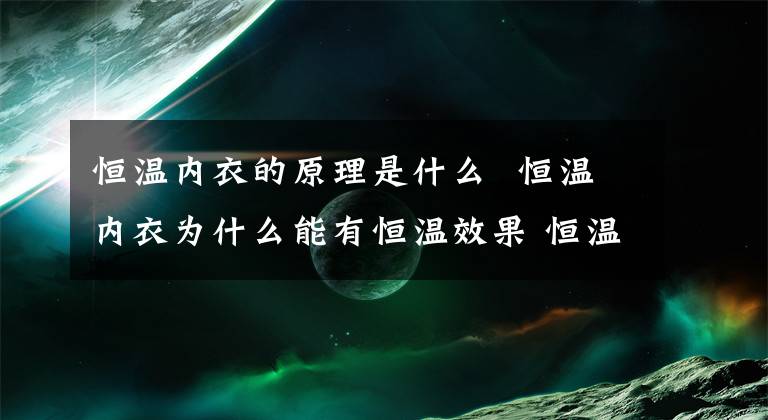 恒温内衣的原理是什么 恒温内衣为什么能有恒温效果 恒温